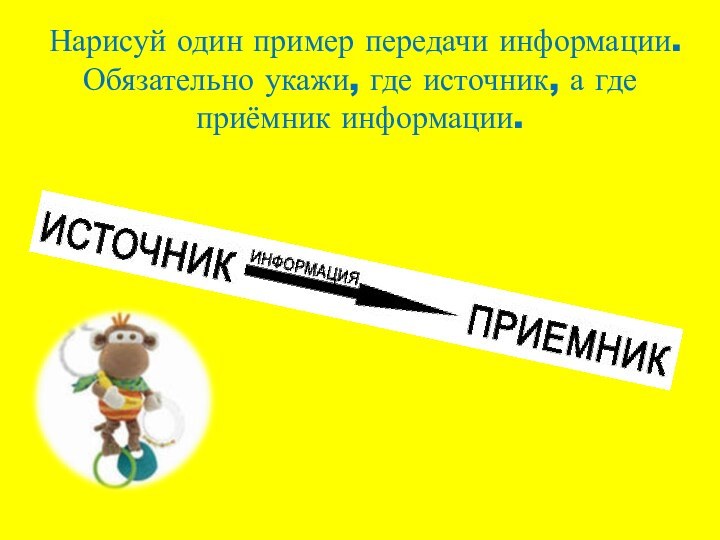 Нарисуй один пример передачи информации. Обязательно укажи, где источник, а где приёмник информации.

ИСТОЧНИК ИНФОРМАЦИЯ ПРИЕМНИК